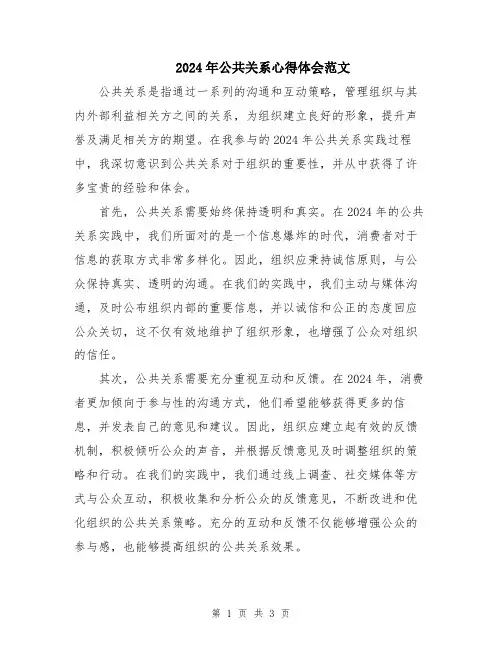 2024年公共关系心得体会范文

公共关系是指通过一系列的沟通和互动策略，管理组织与其内外部利益相关方之间的关系，为组织建立良好的形象，提升声誉及满足相关方的期望。在我参与的2024年公共关系实践过程中，我深切意识到公共关系对于组织的重要性，并从中获得了许多宝贵的经验和体会。

首先，公共关系需要始终保持透明和真实。在2024年的公共关系实践中，我们所面对的是一个信息爆炸的时代，消费者对于信息的获取方式非常多样化。因此，组织应秉持诚信原则，与公众保持真实、透明的沟通。在我们的实践中，我们主动与媒体沟通，及时公布组织内部的重要信息，并以诚信和公正的态度回应公众关切，这不仅有效地维护了组织形象，也增强了公众对组织的信任。

其次，公共关系需要充分重视互动和反馈。在2024年，消费者更加倾向于参与性的沟通方式，他们希望能够获得更多的信息，并发表自己的意见和建议。因此，组织应建立起有效的反馈机制，积极倾听公众的声音，并根据反馈意见及时调整组织的策略和行动。在我们的实践中，我们通过线上调查、社交媒体等方式与公众互动，积极收集和分析公众的反馈意见，不断改进和优化组织的公共关系策略。充分的互动和反馈不仅能够增强公众的参与感，也能够提高组织的公共关系效果。

第 1 页 共 3 页